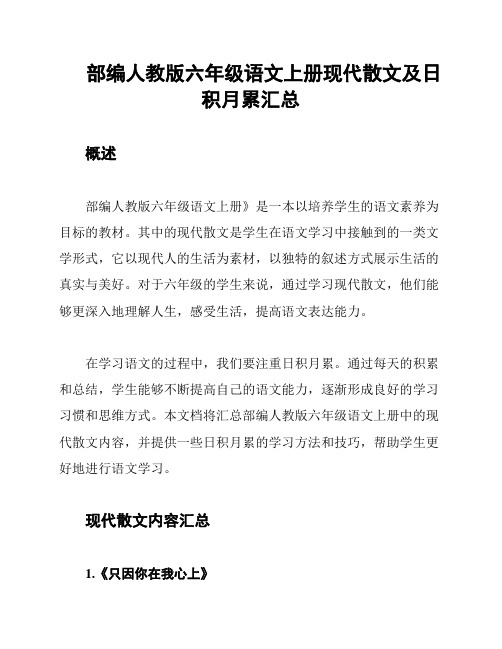 部编人教版六年级语文上册现代散文及日积月累汇总

概述

部编人教版六年级语文上册》是一本以培养学生的语文素养为目标的教材。其中的现代散文是学生在语文学习中接触到的一类文学形式，它以现代人的生活为素材，以独特的叙述方式展示生活的真实与美好。对于六年级的学生来说，通过学习现代散文，他们能够更深入地理解人生，感受生活，提高语文表达能力。

在学习语文的过程中，我们要注重日积月累。通过每天的积累和总结，学生能够不断提高自己的语文能力，逐渐形成良好的学习习惯和思维方式。本文档将汇总部编人教版六年级语文上册中的现代散文内容，并提供一些日积月累的学习方法和技巧，帮助学生更好地进行语文学习。

现代散文内容汇总

1.《只因你在我心上》